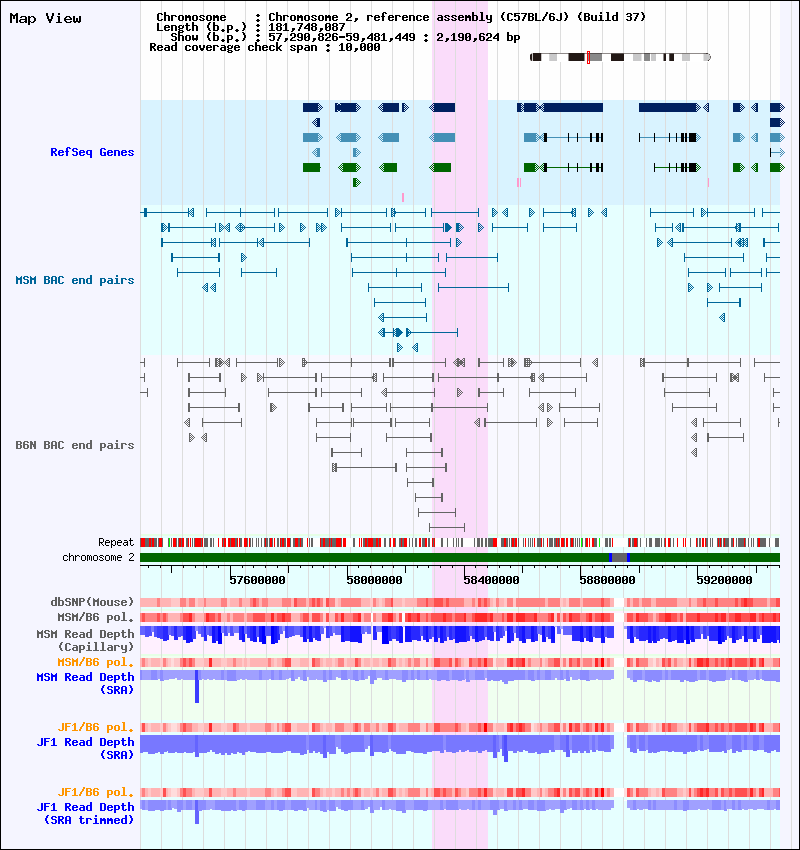 Map View

Chromosome : Chromosome 2, reference assembly (C57BL/6J) (Build 37)
Length (b.p.) : 181,748,087
Show (b.p.) : 57,290,826-59,481,449 : 2,190,624 bp
Read coverage check span : 10,000

RefSeq Genes

MSM BAC end pairs

B6N BAC end pairs

Repeat
chromosome 2

57600000
58000000
58400000
58800000
59200000

dbSNP(Mouse)
MSM/B6 pol.
MSM Read Depth (Capillary)
MSM/B6 pol.
MSM Read Depth (SRA)
JF1/B6 pol.
JF1 Read Depth (SRA)
JF1/B6 pol.
JF1 Read Depth (SRA trimmed)